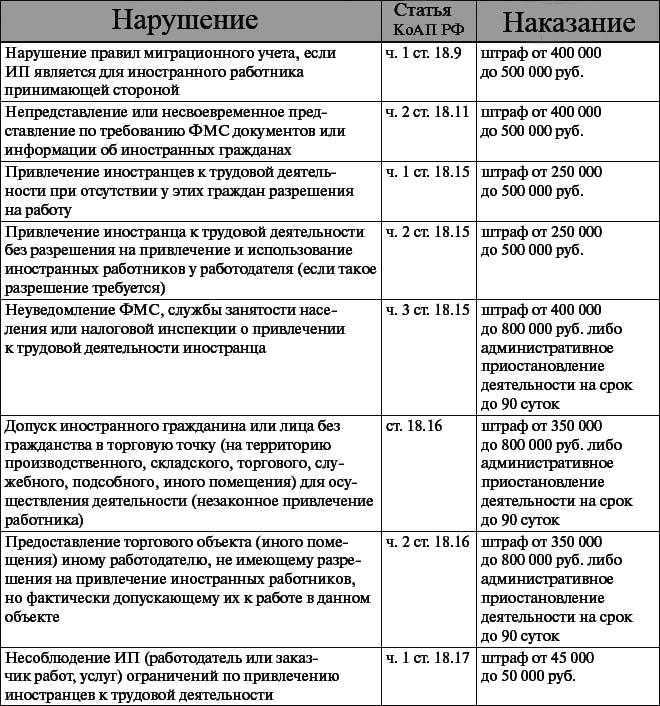 | Нарушение | Статья КоАП РФ | Наказание |
|---|---|---|
| Нарушение правил миграционного учета, если ИП является для иностранного работника принимающей стороной | ч. 1 ст. 18.9 | штраф от 400 000 до 500 000 руб. |
| Непредставление или несвоевременное представление по требованию ФМС документов или информации об иностранных гражданах | ч. 2 ст. 18.11 | штраф от 400 000 до 500 000 руб. |
| Привлечение иностранцев к трудовой деятельности при отсутствии у этих граждан разрешения на работу | ч. 1 ст. 18.15 | штраф от 250 000 до 500 000 руб. |
| Привлечение иностранца к трудовой деятельности без разрешения на привлечение и использование иностранных работников у работодателя (если такое разрешение требуется) | ч. 2 ст. 18.15 | штраф от 250 000 до 500 000 руб. |
| Неуведомление ФМС, службы занятости населения или налоговой инспекции о привлечении к трудовой деятельности иностранца | ч. 3 ст. 18.15 | штраф от 400 000 до 800 000 руб. либо административное приостановление деятельности на срок до 90 суток |
| Допуск иностранного гражданина или лица без гражданства в торговую точку (на территорию производственного, складского, торгового, служебного, подсобного, иного помещения) для осуществления деятельности (незаконное привлечение работника) | ст. 18.16 | штраф от 350 000 до 800 000 руб. либо административное приостановление деятельности на срок до 90 суток |
| Предоставление торгового объекта (иного помещения) иному работодателю, не имеющему разрешения на привлечение иностранных работников, но фактически допускающему их к работе в данном объекте | ч. 2 ст. 18.16 | штраф от 350 000 до 800 000 руб. либо административное приостановление деятельности на срок до 90 суток |
| Несоблюдение ИП (работодатель или заказчик работ, услуг) ограничений по привлечению иностранцев к трудовой деятельности | ч. 1 ст. 18.17 | штраф от 45 000 до 50 000 руб. |